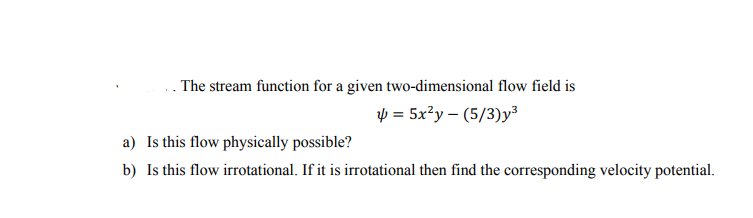 . The stream function for a given two-dimensional flow field is

$\psi = 5x^2y - (5/3)y^3$

a) Is this flow physically possible?

b) Is this flow irrotational. If it is irrotational then find the corresponding velocity potential.